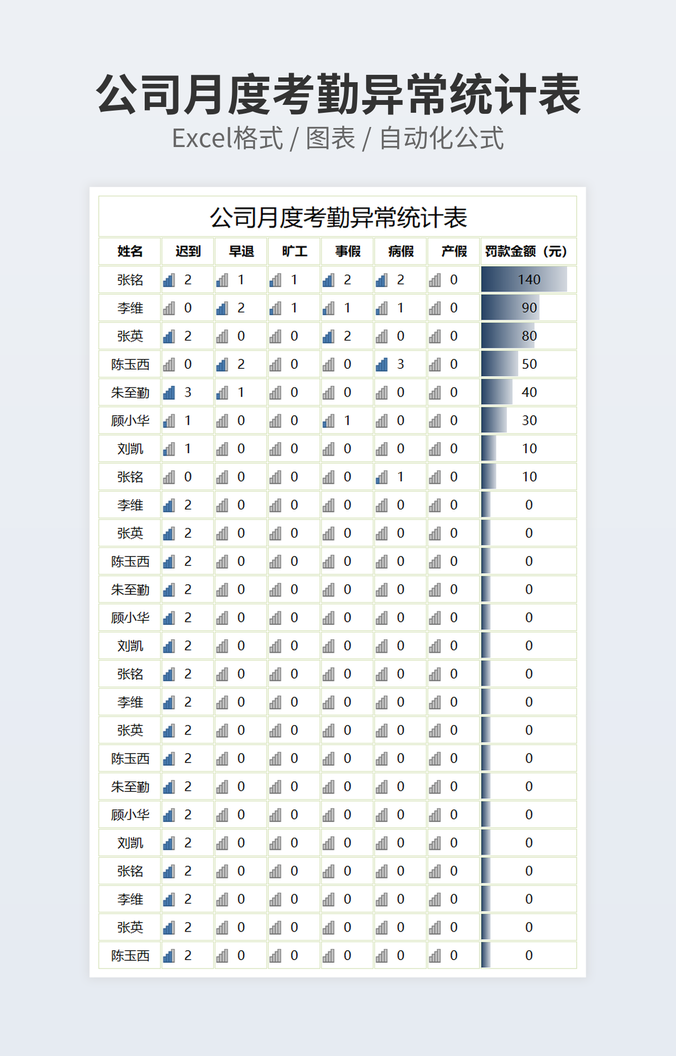 公司月度考勤异常统计表
Excel格式 / 图表 / 自动化公式

公司月度考勤异常统计表

| 姓名 | 迟到 | 早退 | 旷工 | 事假 | 病假 | 产假 | 罚款金额（元） |
|---|---|---|---|---|---|---|---|
| 张铭 | 2 | 1 | 1 | 2 | 2 | 0 | 140 |
| 李维 | 0 | 2 | 1 | 1 | 1 | 0 | 90 |
| 张英 | 2 | 0 | 0 | 2 | 0 | 0 | 80 |
| 陈玉西 | 0 | 2 | 0 | 0 | 3 | 0 | 50 |
| 朱至勤 | 3 | 1 | 0 | 0 | 0 | 0 | 40 |
| 顾小华 | 1 | 0 | 0 | 1 | 0 | 0 | 30 |
| 刘凯 | 1 | 0 | 0 | 0 | 0 | 0 | 10 |
| 张铭 | 0 | 0 | 0 | 0 | 1 | 0 | 10 |
| 李维 | 2 | 0 | 0 | 0 | 0 | 0 | 0 |
| 张英 | 2 | 0 | 0 | 0 | 0 | 0 | 0 |
| 陈玉西 | 2 | 0 | 0 | 0 | 0 | 0 | 0 |
| 朱至勤 | 2 | 0 | 0 | 0 | 0 | 0 | 0 |
| 顾小华 | 2 | 0 | 0 | 0 | 0 | 0 | 0 |
| 刘凯 | 2 | 0 | 0 | 0 | 0 | 0 | 0 |
| 张铭 | 2 | 0 | 0 | 0 | 0 | 0 | 0 |
| 李维 | 2 | 0 | 0 | 0 | 0 | 0 | 0 |
| 张英 | 2 | 0 | 0 | 0 | 0 | 0 | 0 |
| 陈玉西 | 2 | 0 | 0 | 0 | 0 | 0 | 0 |
| 朱至勤 | 2 | 0 | 0 | 0 | 0 | 0 | 0 |
| 顾小华 | 2 | 0 | 0 | 0 | 0 | 0 | 0 |
| 刘凯 | 2 | 0 | 0 | 0 | 0 | 0 | 0 |
| 张铭 | 2 | 0 | 0 | 0 | 0 | 0 | 0 |
| 李维 | 2 | 0 | 0 | 0 | 0 | 0 | 0 |
| 张英 | 2 | 0 | 0 | 0 | 0 | 0 | 0 |
| 陈玉西 | 2 | 0 | 0 | 0 | 0 | 0 | 0 |